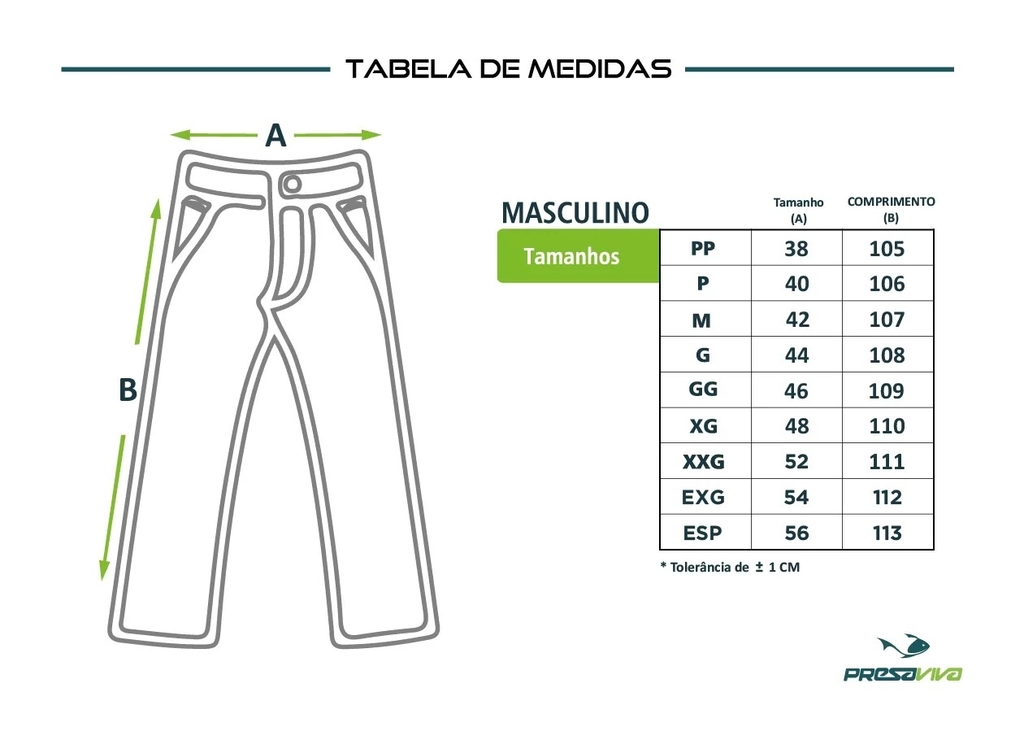 TABELA DE MEDIDAS

A

B

MASCULINO

| Tamanhos | Tamanho (A) | COMPRIMENTO (B) |
|---|---|---|
| PP | 38 | 105 |
| P | 40 | 106 |
| M | 42 | 107 |
| G | 44 | 108 |
| GG | 46 | 109 |
| XG | 48 | 110 |
| XXG | 52 | 111 |
| EXG | 54 | 112 |
| ESP | 56 | 113 |

* Tolerância de ± 1 CM

PRESAVIVA